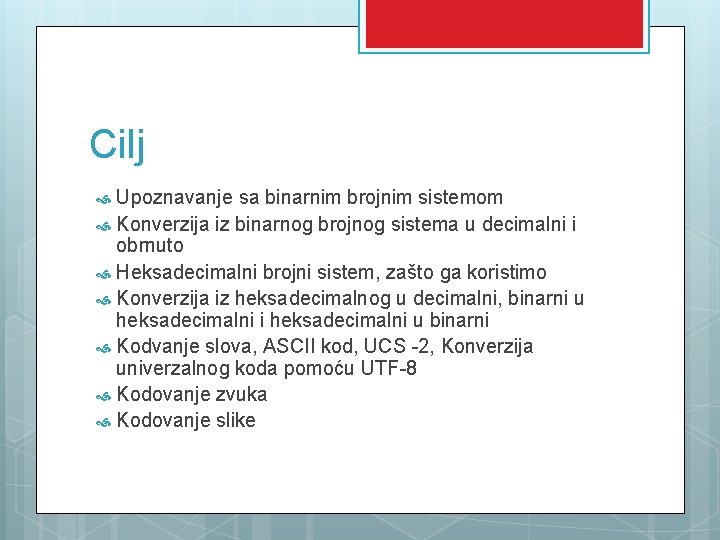 Cilj

Upoznavanje sa binarnim brojnim sistemom

Konverzija iz binarnog brojnog sistema u decimalni i obrnuto

Heksadecimalni brojni sistem, zašto ga koristimo

Konverzija iz heksadecimalnog u decimalni, binarni u heksadecimalni i heksadecimalni u binarni

Kodvanje slova, ASCII kod, UCS -2, Konverzija univerzalnog koda pomoću UTF-8

Kodovanje zvuka

Kodovanje slike